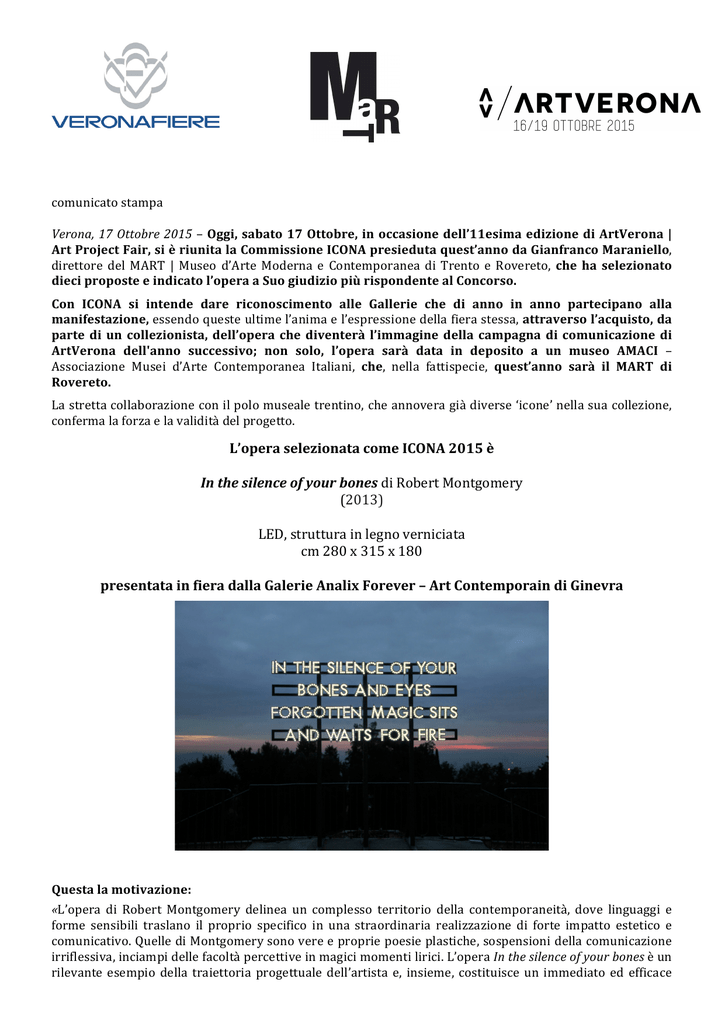 VERONAFIERE

MaRT

ARTVERONA
16/19 OTTOBRE 2015

comunicato stampa

Verona, 17 Ottobre 2015 – Oggi, sabato 17 Ottobre, in occasione dell'11esima edizione di ArtVerona | Art Project Fair, si è riunita la Commissione ICONA presieduta quest'anno da Gianfranco Maraniello, direttore del MART | Museo d'Arte Moderna e Contemporanea di Trento e Rovereto, che ha selezionato dieci proposte e indicato l'opera a Suo giudizio più rispondente al Concorso.

Con ICONA si intende dare riconoscimento alle Gallerie che di anno in anno partecipano alla manifestazione, essendo queste ultime l'anima e l'espressione della fiera stessa, attraverso l'acquisto, da parte di un collezionista, dell'opera che diventerà l'immagine della campagna di comunicazione di ArtVerona dell'anno successivo; non solo, l'opera sarà data in deposito a un museo AMACI – Associazione Musei d'Arte Contemporanea Italiani, che, nella fattispecie, quest'anno sarà il MART di Rovereto.

La stretta collaborazione con il polo museale trentino, che annovera già diverse 'icone' nella sua collezione, conferma la forza e la validità del progetto.

L'opera selezionata come ICONA 2015 è

In the silence of your bones di Robert Montgomery
(2013)

LED, struttura in legno verniciata
cm 280 x 315 x 180

presentata in fiera dalla Galerie Analix Forever – Art Contemporain di Ginevra

IN THE SILENCE OF YOUR BONES AND EYES FORGOTTEN MAGIC SITS AND WAITS FOR FIRE

Questa la motivazione:
«L'opera di Robert Montgomery delinea un complesso territorio della contemporaneità, dove linguaggi e forme sensibili traslano il proprio specifico in una straordinaria realizzazione di forte impatto estetico e comunicativo. Quelle di Montgomery sono vere e proprie poesie plastiche, sospensioni della comunicazione irriflessiva, inciampi delle facoltà percettive in magici momenti lirici. L'opera In the silence of your bones è un rilevante esempio della traiettoria progettuale dell'artista e, insieme, costituisce un immediato ed efficace